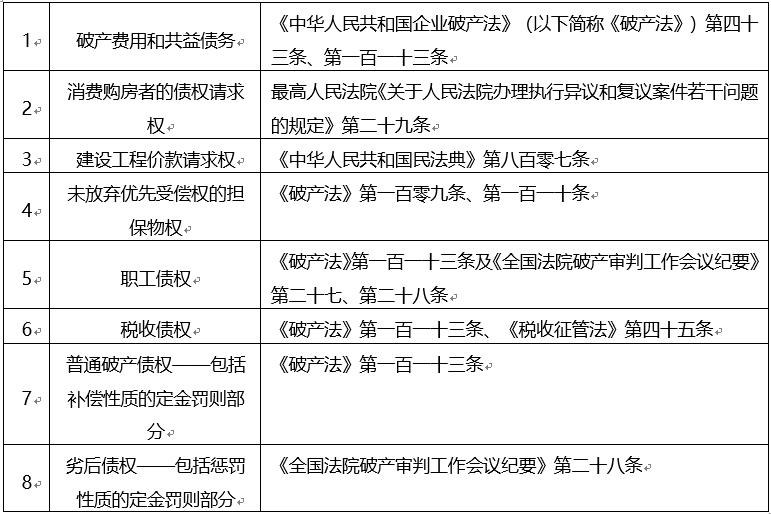 | | | |
|---|---|---|
| 1 | 破产费用和共益债务 | 《中华人民共和国企业破产法》（以下简称《破产法》）第四十三条、第一百一十三条 |
| 2 | 消费购房者的债权请求权 | 最高人民法院《关于人民法院办理执行异议和复议案件若干问题的规定》第二十九条 |
| 3 | 建设工程价款请求权 | 《中华人民共和国民法典》第八百零七条 |
| 4 | 未放弃优先受偿权的担保物权 | 《破产法》第一百零九条、第一百一十条 |
| 5 | 职工债权 | 《破产法》第一百一十三条及《全国法院破产审判工作会议纪要》第二十七、第二十八条 |
| 6 | 税收债权 | 《破产法》第一百一十三条、《税收征管法》第四十五条 |
| 7 | 普通破产债权——包括补偿性质的定金罚则部分 | 《破产法》第一百一十三条 |
| 8 | 劣后债权——包括惩罚性质的定金罚则部分 | 《全国法院破产审判工作会议纪要》第二十八条 |